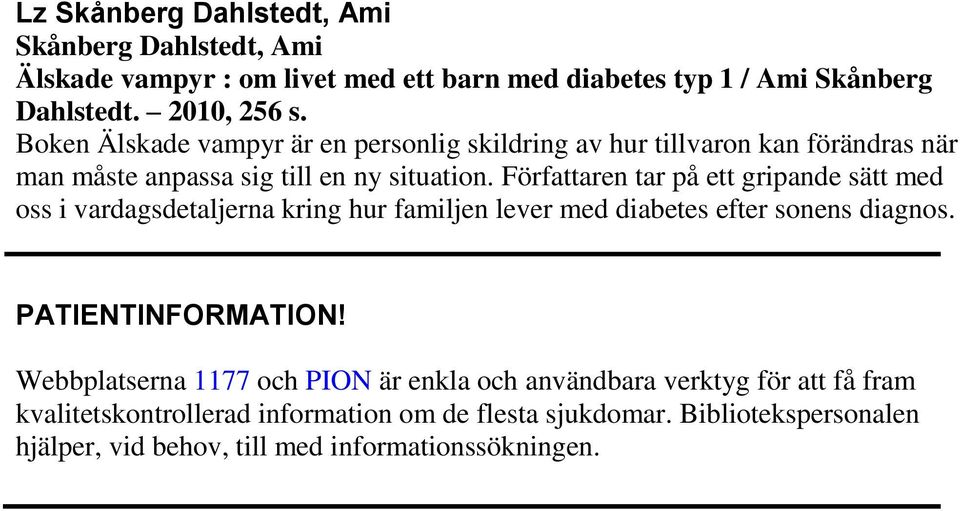 Lz Skånberg Dahlstedt, Ami
Skånberg Dahlstedt, Ami
Älskade vampyr : om livet med ett barn med diabetes typ 1 / Ami Skånberg Dahlstedt. – 2010, 256 s.
Boken Älskade vampyr är en personlig skildring av hur tillvaron kan förändras när man måste anpassa sig till en ny situation. Författaren tar på ett gripande sätt med oss i vardagsdetaljerna kring hur familjen lever med diabetes efter sonens diagnos.

PATIENTINFORMATION!

Webbplatserna 1177 och PION är enkla och användbara verktyg för att få fram kvalitetskontrollerad information om de flesta sjukdomar. Bibliotekspersonalen hjälper, vid behov, till med informationssökningen.